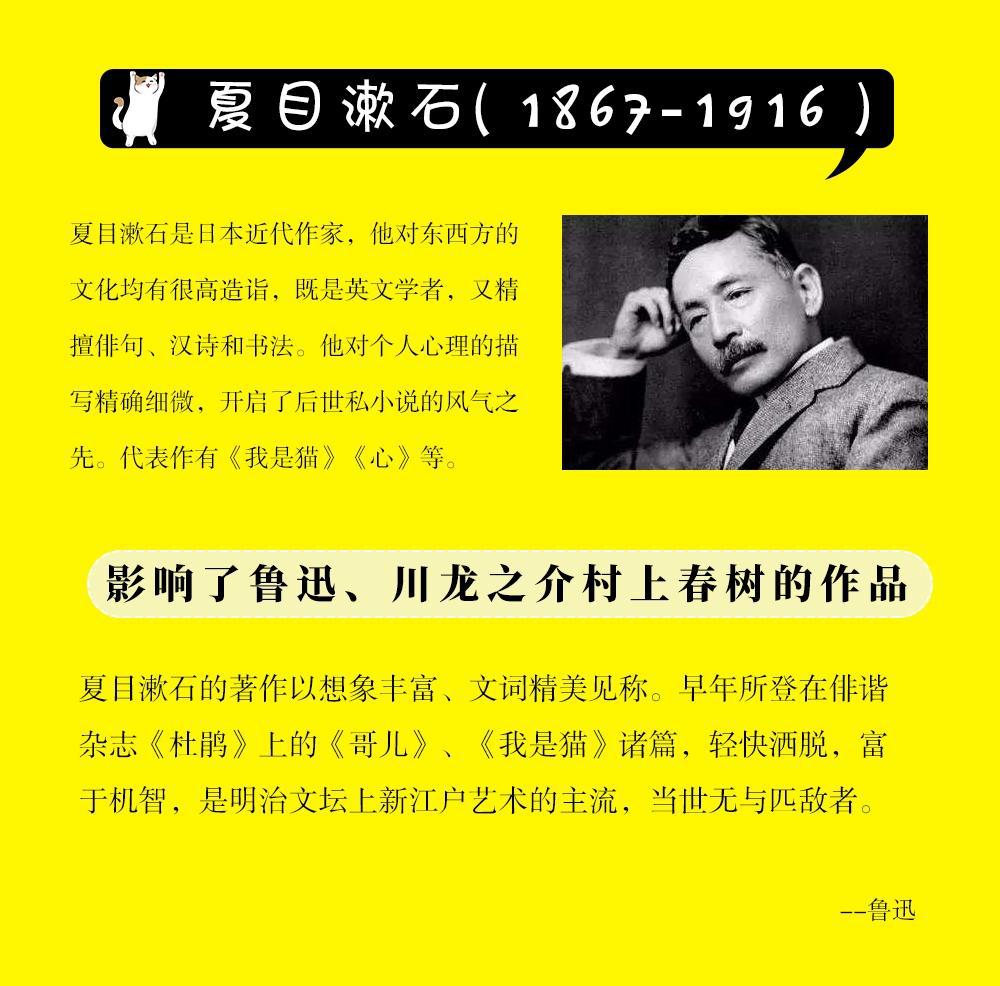 夏目漱石(1867-1916)

夏目漱石是日本近代作家，他对东西方的文化均有很高造诣，既是英文学者，又精擅俳句、汉诗和书法。他对个人心理的描写精确细微，开启了后世私小说的风气之先。代表作有《我是猫》《心》等。

影响了鲁迅、川龙之介村上春树的作品

夏目漱石的著作以想象丰富、文词精美见称。早年所登在俳谐杂志《杜鹃》上的《哥儿》、《我是猫》诸篇，轻快洒脱，富于机智，是明治文坛上新江户艺术的主流，当世无与匹敌者。

--鲁迅